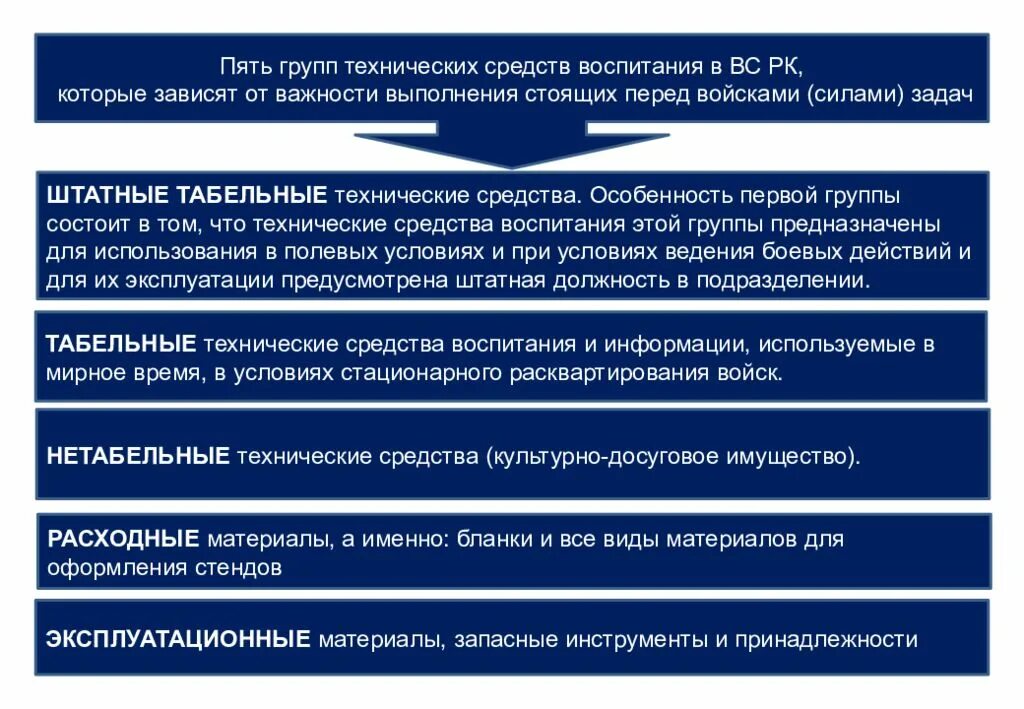 Пять групп технических средств воспитания в ВС РК, которые зависят от важности выполнения стоящих перед войсками (силами) задач

ШТАТНЫЕ ТАБЕЛЬНЫЕ технические средства. Особенность первой группы состоит в том, что технические средства воспитания этой группы предназначены для использования в полевых условиях и при условиях ведения боевых действий и для их эксплуатации предусмотрена штатная должность в подразделении.

ТАБЕЛЬНЫЕ технические средства воспитания и информации, используемые в мирное время, в условиях стационарного расквартирования войск.

НЕТАБЕЛЬНЫЕ технические средства (культурно-досуговое имущество).

РАСХОДНЫЕ материалы, а именно: бланки и все виды материалов для оформления стендов

ЭКСПЛУАТАЦИОННЫЕ материалы, запасные инструменты и принадлежности